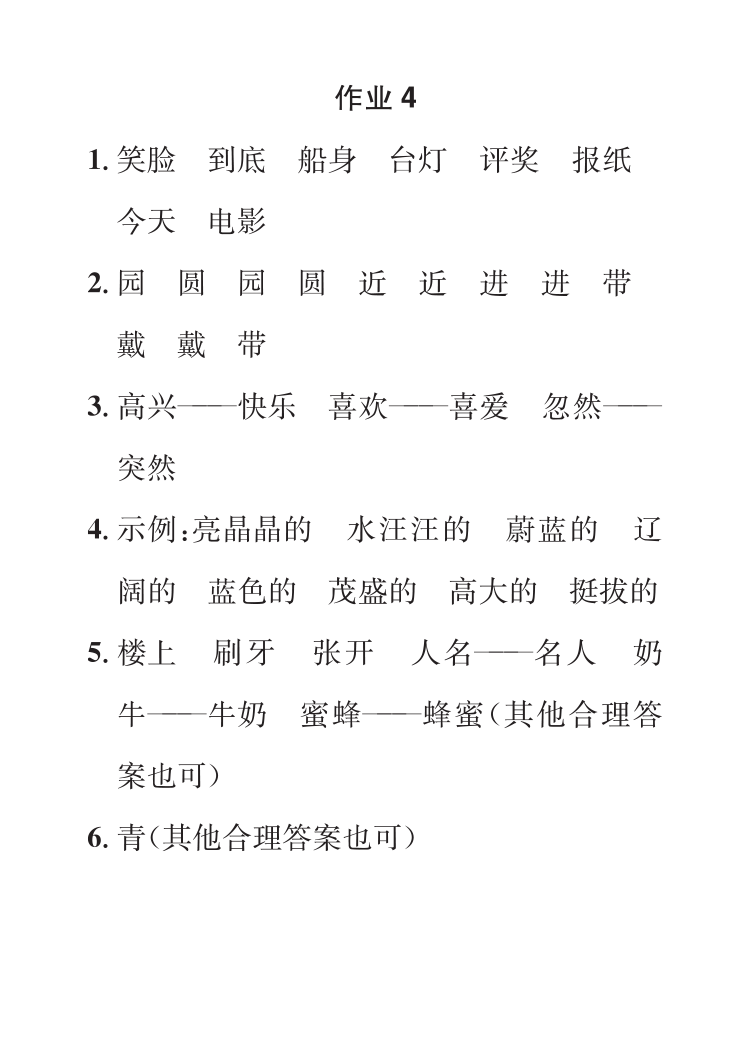 作业 4

1. 笑脸 到底 船身 台灯 评奖 报纸 今天 电影

2. 园 圆 园 圆 近 近 进 进 带 戴 戴 带

3. 高兴——快乐 喜欢——喜爱 忽然——突然

4. 示例:亮晶晶的 水汪汪的 蔚蓝的 辽阔的 蓝色的 茂盛的 高大的 挺拔的

5. 楼上 刷牙 张开 人名——名人 奶牛——牛奶 蜜蜂——蜂蜜(其他合理答案也可)

6. 青(其他合理答案也可)